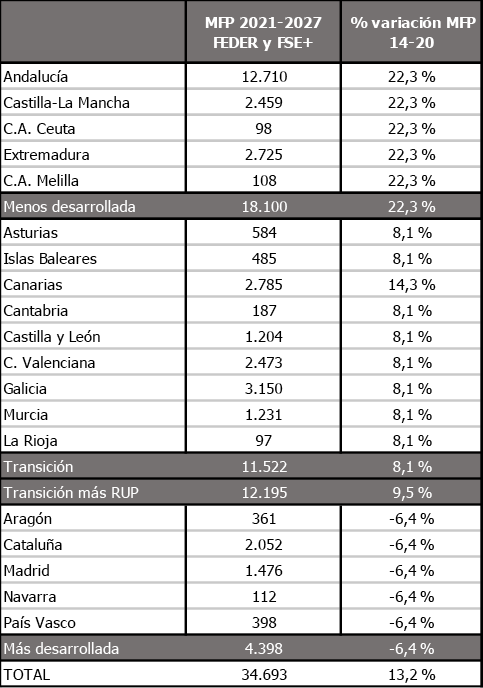 |  | MFP 2021-2027 FEDER y FSE+ | % variación MFP 14-20 |
|---|---|---|
| Andalucía | 12.710 | 22,3 % |
| Castilla-La Mancha | 2.459 | 22,3 % |
| C.A. Ceuta | 98 | 22,3 % |
| Extremadura | 2.725 | 22,3 % |
| C.A. Melilla | 108 | 22,3 % |
| Menos desarrollada | 18.100 | 22,3 % |
| Asturias | 584 | 8,1 % |
| Islas Baleares | 485 | 8,1 % |
| Canarias | 2.785 | 14,3 % |
| Cantabria | 187 | 8,1 % |
| Castilla y León | 1.204 | 8,1 % |
| C. Valenciana | 2.473 | 8,1 % |
| Galicia | 3.150 | 8,1 % |
| Murcia | 1.231 | 8,1 % |
| La Rioja | 97 | 8,1 % |
| Transición | 11.522 | 8,1 % |
| Transición más RUP | 12.195 | 9,5 % |
| Aragón | 361 | -6,4 % |
| Cataluña | 2.052 | -6,4 % |
| Madrid | 1.476 | -6,4 % |
| Navarra | 112 | -6,4 % |
| País Vasco | 398 | -6,4 % |
| Más desarrollada | 4.398 | -6,4 % |
| TOTAL | 34.693 | 13,2 % |